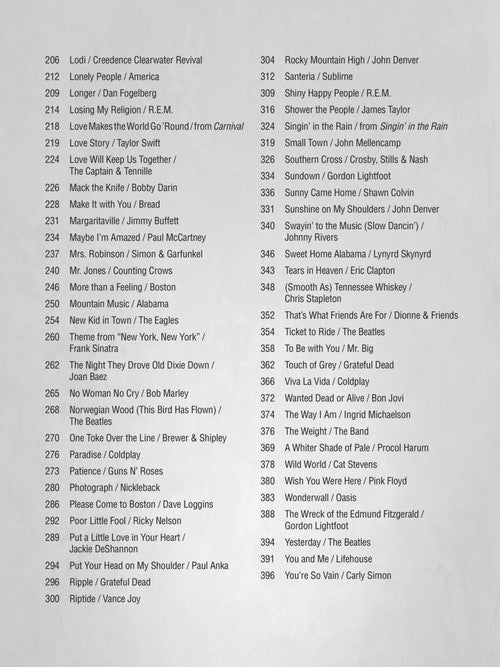 206 Lodi / Creedence Clearwater Revival
212 Lonely People / America
209 Longer / Dan Fogelberg
214 Losing My Religion / R.E.M.
218 Love Makes the World Go 'Round / from Carnival
219 Love Story / Taylor Swift
224 Love Will Keep Us Together / The Captain & Tennille
226 Mack the Knife / Bobby Darin
228 Make It with You / Bread
231 Margaritaville / Jimmy Buffett
234 Maybe I'm Amazed / Paul McCartney
237 Mrs. Robinson / Simon & Garfunkel
240 Mr. Jones / Counting Crows
246 More than a Feeling / Boston
250 Mountain Music / Alabama
254 New Kid in Town / The Eagles
260 Theme from "New York, New York" / Frank Sinatra
262 The Night They Drove Old Dixie Down / Joan Baez
265 No Woman No Cry / Bob Marley
268 Norwegian Wood (This Bird Has Flown) / The Beatles
270 One Toke Over the Line / Brewer & Shipley
276 Paradise / Coldplay
273 Patience / Guns N' Roses
280 Photograph / Nickleback
286 Please Come to Boston / Dave Loggins
292 Poor Little Fool / Ricky Nelson
289 Put a Little Love in Your Heart / Jackie DeShannon
294 Put Your Head on My Shoulder / Paul Anka
296 Ripple / Grateful Dead
300 Riptide / Vance Joy

304 Rocky Mountain High / John Denver
312 Santeria / Sublime
309 Shiny Happy People / R.E.M.
316 Shower the People / James Taylor
324 Singin' in the Rain / from Singin' in the Rain
319 Small Town / John Mellencamp
326 Southern Cross / Crosby, Stills & Nash
334 Sundown / Gordon Lightfoot
336 Sunny Came Home / Shawn Colvin
331 Sunshine on My Shoulders / John Denver
340 Swayin' to the Music (Slow Dancin') / Johnny Rivers
346 Sweet Home Alabama / Lynyrd Skynyrd
343 Tears in Heaven / Eric Clapton
348 (Smooth As) Tennessee Whiskey / Chris Stapleton
352 That's What Friends Are For / Dionne & Friends
354 Ticket to Ride / The Beatles
358 To Be with You / Mr. Big
362 Touch of Grey / Grateful Dead
366 Viva La Vida / Coldplay
372 Wanted Dead or Alive / Bon Jovi
374 The Way I Am / Ingrid Michaelson
376 The Weight / The Band
369 A Whiter Shade of Pale / Procol Harum
378 Wild World / Cat Stevens
380 Wish You Were Here / Pink Floyd
383 Wonderwall / Oasis
388 The Wreck of the Edmund Fitzgerald / Gordon Lightfoot
394 Yesterday / The Beatles
391 You and Me / Lifehouse
396 You're So Vain / Carly Simon